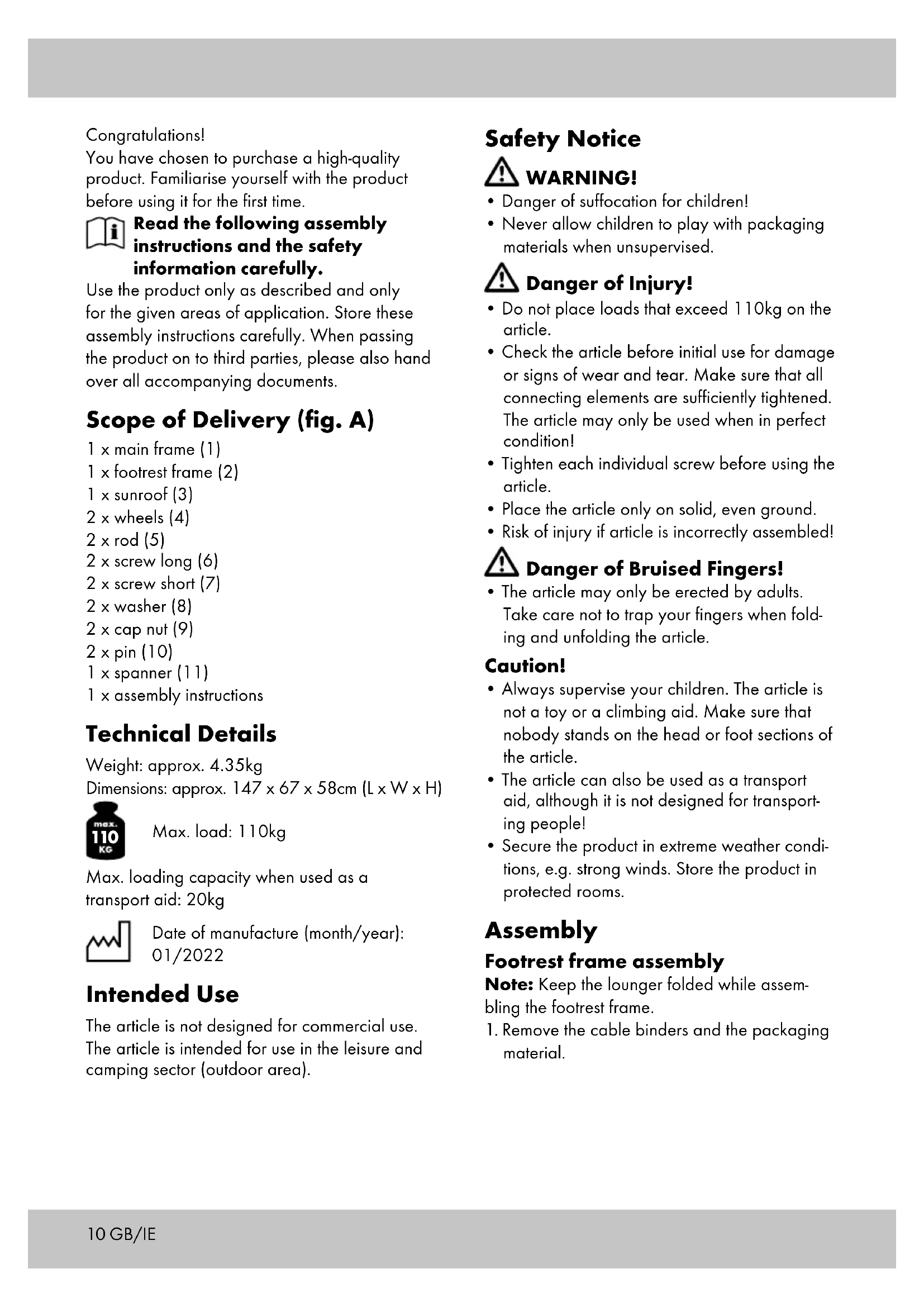 Congratulations!
You have chosen to purchase a high-quality product. Familiarise yourself with the product before using it for the first time.

Read the following assembly instructions and the safety information carefully.

Use the product only as described and only for the given areas of application. Store these assembly instructions carefully. When passing the product on to third parties, please also hand over all accompanying documents.

Scope of Delivery (fig. A)

1 x main frame (1)
1 x footrest frame (2)
1 x sunroof (3)
2 x wheels (4)
2 x rod (5)
2 x screw long (6)
2 x screw short (7)
2 x washer (8)
2 x cap nut (9)
2 x pin (10)
1 x spanner (11)
1 x assembly instructions

Technical Details

Weight: approx. 4.35kg
Dimensions: approx. 147 x 67 x 58cm (L x W x H)

max. 110 KG

Max. load: 110kg

Max. loading capacity when used as a transport aid: 20kg

Date of manufacture (month/year): 01/2022

Intended Use

The article is not designed for commercial use. The article is intended for use in the leisure and camping sector (outdoor area).

Safety Notice

WARNING!

• Danger of suffocation for children!
• Never allow children to play with packaging materials when unsupervised.

Danger of Injury!

• Do not place loads that exceed 110kg on the article.
• Check the article before initial use for damage or signs of wear and tear. Make sure that all connecting elements are sufficiently tightened. The article may only be used when in perfect condition!
• Tighten each individual screw before using the article.
• Place the article only on solid, even ground.
• Risk of injury if article is incorrectly assembled!

Danger of Bruised Fingers!

• The article may only be erected by adults. Take care not to trap your fingers when folding and unfolding the article.

Caution!

• Always supervise your children. The article is not a toy or a climbing aid. Make sure that nobody stands on the head or foot sections of the article.
• The article can also be used as a transport aid, although it is not designed for transporting people!
• Secure the product in extreme weather conditions, e.g. strong winds. Store the product in protected rooms.

Assembly

Footrest frame assembly

Note: Keep the lounger folded while assembling the footrest frame.
1. Remove the cable binders and the packaging material.

10 GB/IE